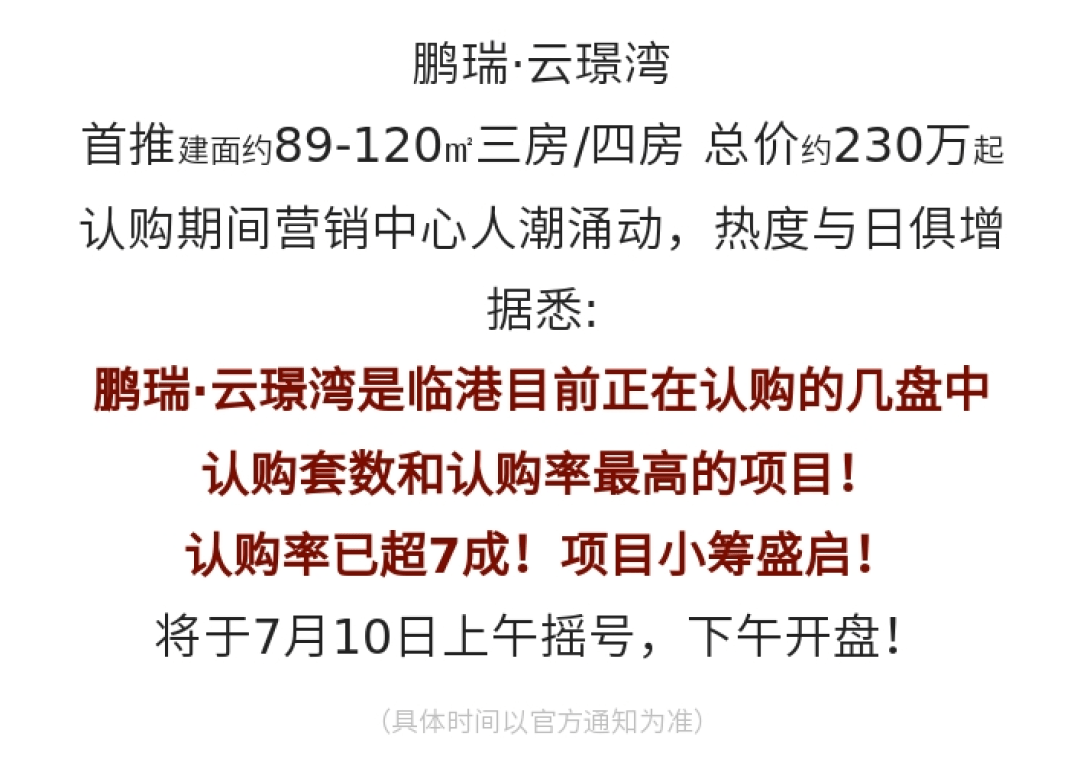 鹏瑞·云璟湾

首推建面约89-120㎡三房/四房 总价约230万起

认购期间营销中心人潮涌动，热度与日俱增

据悉:

鹏瑞·云璟湾是临港目前正在认购的几盘中

认购套数和认购率最高的项目！

认购率已超7成！项目小筹盛启！

将于7月10日上午摇号，下午开盘！

(具体时间以官方通知为准)